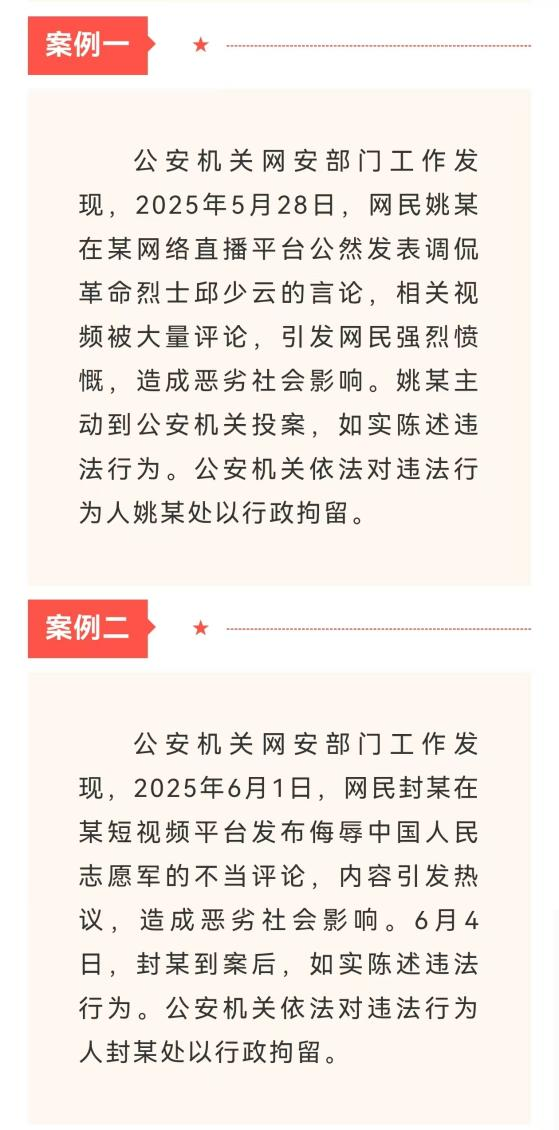 案例一

公安机关网安部门工作发现，2025年5月28日，网民姚某在某网络直播平台公然发表调侃革命烈士邱少云的言论，相关视频被大量评论，引发网民强烈愤慨，造成恶劣社会影响。姚某主动到公安机关投案，如实陈述违法行为。公安机关依法对违法行为人姚某处以行政拘留。

案例二

公安机关网安部门工作发现，2025年6月1日，网民封某在某短视频平台发布侮辱中国人民志愿军的不当评论，内容引发热议，造成恶劣社会影响。6月4日，封某到案后，如实陈述违法行为。公安机关依法对违法行为人封某处以行政拘留。